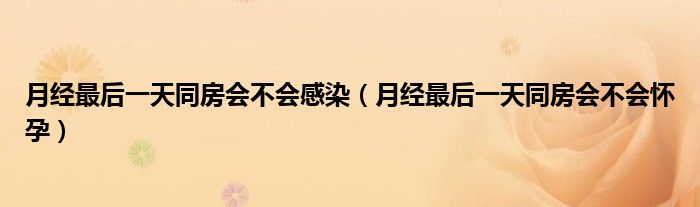 月经最后一天同房会不会感染（月经最后一天同房会不会怀孕）